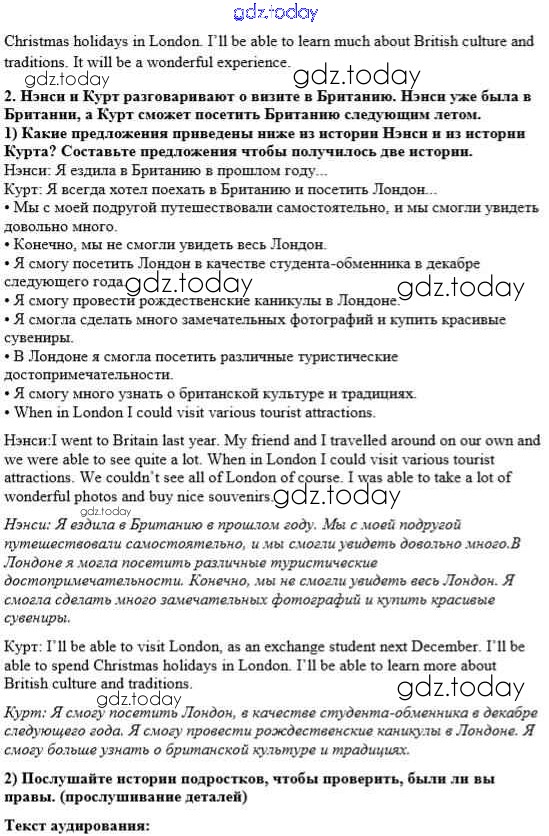 gdz.today

Christmas holidays in London. I'll be able to learn much about British culture and traditions. It will be a wonderful experience.

gdz.today gdz.today

2. Нэнси и Курт разговаривают о визите в Британию. Нэнси уже была в Британии, а Курт сможет посетить Британию следующим летом.

1) Какие предложения приведены ниже из истории Нэнси и из истории Курта? Составьте предложения чтобы получилось две истории.

Нэнси: Я ездила в Британию в прошлом году...

Курт: Я всегда хотел поехать в Британию и посетить Лондон...

• Мы с моей подругой путешествовали самостоятельно, и мы смогли увидеть довольно много.

• Конечно, мы не смогли увидеть весь Лондон.

• Я смогу посетить Лондон в качестве студента-обменника в декабре следующего года. gdz.today gdz.today

• Я смогу провести рождественские каникулы в Лондоне.

• Я смогла сделать много замечательных фотографий и купить красивые сувениры.

• В Лондоне я смогла посетить различные туристические достопримечательности.

• Я смогу много узнать о британской культуре и традициях.

• When in London I could visit various tourist attractions.

Нэнси:I went to Britain last year. My friend and I travelled around on our own and we were able to see quite a lot. When in London I could visit various tourist attractions. We couldn't see all of London of course. I was able to take a lot of wonderful photos and buy nice souvenirs. gdz.today

gdz.today

Нэнси: Я ездила в Британию в прошлом году. Мы с моей подругой путешествовали самостоятельно, и мы смогли увидеть довольно много.В Лондоне я могла посетить различные туристические достопримечательности. Конечно, мы не смогли увидеть весь Лондон. Я смогла сделать много замечательных фотографий и купить красивые сувениры.

Курт: I'll be able to visit London, as an exchange student next December. I'll be able to spend Christmas holidays in London. I'll be able to learn more about British culture and traditions.

gdz.today gdz.today

Курт: Я смогу посетить Лондон, в качестве студента-обменника в декабре следующего года. Я смогу провести рождественские каникулы в Лондоне. Я смогу больше узнать о британской культуре и традициях.

2) Послушайте истории подростков, чтобы проверить, были ли вы правы. (прослушивание деталей)

Текст аудирования: